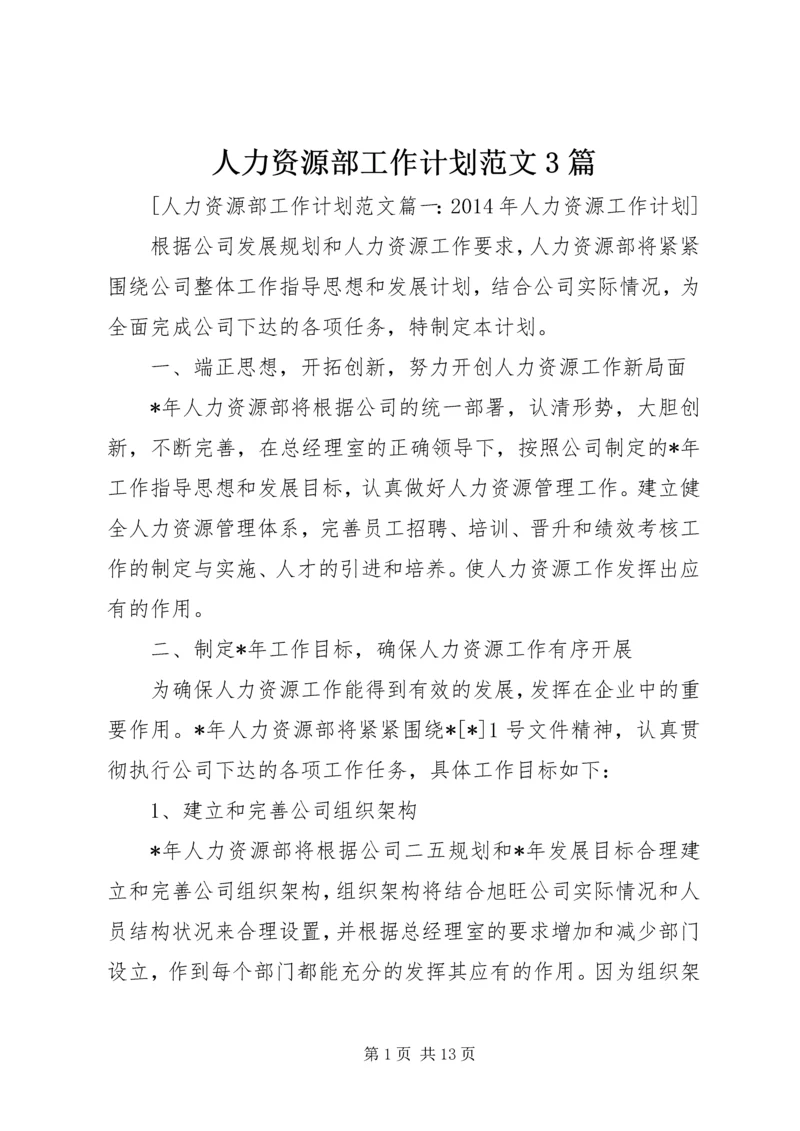 人力资源部工作计划范文3篇

[人力资源部工作计划范文篇一:2014年人力资源工作计划]

根据公司发展规划和人力资源工作要求，人力资源部将紧紧围绕公司整体工作指导思想和发展计划，结合公司实际情况，为全面完成公司下达的各项任务，特制定本计划。

一、端正思想，开拓创新，努力开创人力资源工作新局面

*年人力资源部将根据公司的统一部署，认清形势，大胆创新，不断完善，在总经理室的正确领导下，按照公司制定的*年工作指导思想和发展目标，认真做好人力资源管理工作。建立健全人力资源管理体系，完善员工招聘、培训、晋升和绩效考核工作的制定与实施、人才的引进和培养。使人力资源工作发挥出应有的作用。

二、制定*年工作目标，确保人力资源工作有序开展

为确保人力资源工作能得到有效的发展，发挥在企业中的重要作用。*年人力资源部将紧紧围绕*[*]1号文件精神，认真贯彻执行公司下达的各项工作任务，具体工作目标如下:

1、建立和完善公司组织架构

*年人力资源部将根据公司二五规划和*年发展目标合理建立和完善公司组织架构，组织架构将结合旭旺公司实际情况和人员结构状况来合理设置，并根据总经理室的要求增加和减少部门设立，作到每个部门都能充分的发挥其应有的作用。因为组织架

第1页 共13页